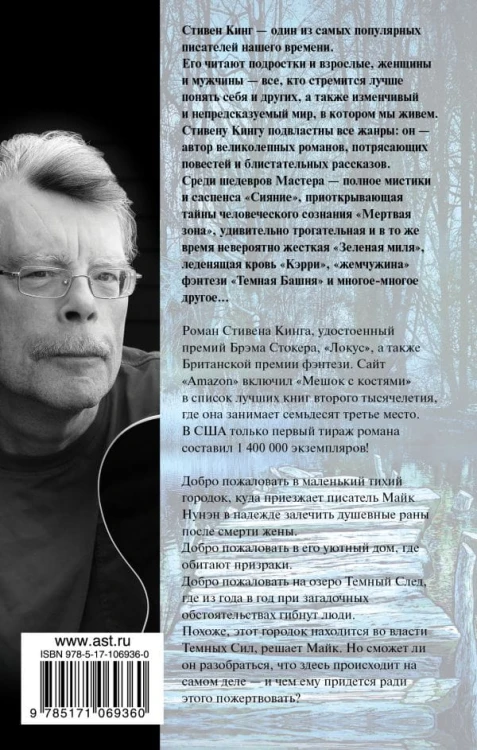 Стивен Кинг — один из самых популярных писателей нашего времени.
Его читают подростки и взрослые, женщины и мужчины — все, кто стремится лучше понять себя и других, а также изменчивый и непредсказуемый мир, в котором мы живем.
Стивену Кингу подвластны все жанры: он — автор великолепных романов, потрясающих повестей и блистательных рассказов.
Среди шедевров Мастера — полное мистики и саспенса «Сияние», приоткрывающая тайны человеческого сознания «Мертвая зона», удивительно трогательная и в то же время невероятно жесткая «Зеленая миля», леденящая кровь «Кэрри», «жемчужина» фэнтези «Темная Башня» и многое-многое другое…

Роман Стивена Кинга, удостоенный премий Брэма Стокера, «Локус», а также Британской премии фэнтези. Сайт «Amazon» включил «Мешок с костями» в список лучших книг второго тысячелетия, где она занимает семьдесят третье место. В США только первый тираж романа составил 1 400 000 экземпляров!

Добро пожаловать в маленький тихий городок, куда приезжает писатель Майк Нунэн в надежде залечить душевные раны после смерти жены.
Добро пожаловать в его уютный дом, где обитают призраки.
Добро пожаловать на озеро Темный След, где из года в год при загадочных обстоятельствах гибнут люди.
Похоже, этот городок находится во власти Темных Сил, решает Майк. Но сможет ли он разобраться, что здесь происходит на самом деле — и чем ему придется ради этого пожертвовать?

www.ast.ru
ISBN 978-5-17-106936-0
9 785171 069360